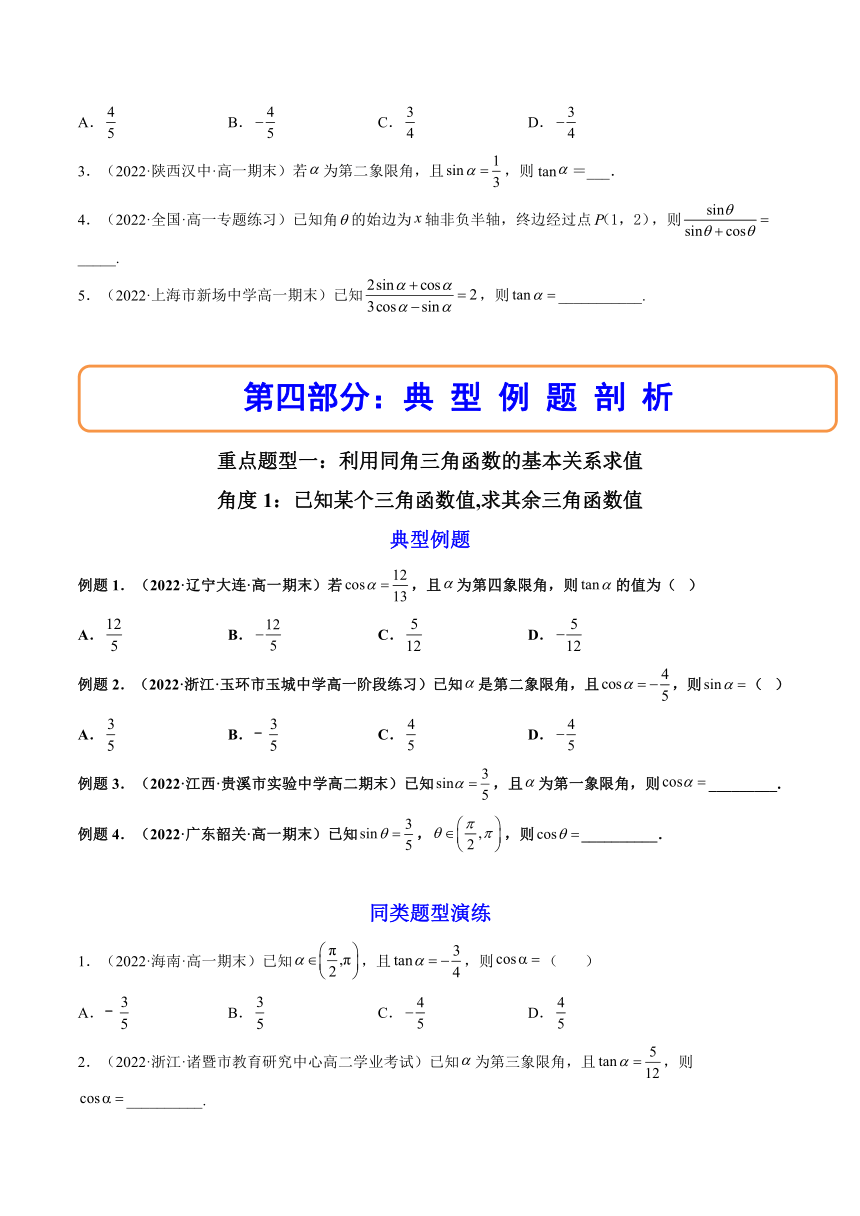 A．$\frac{4}{5}$　　B．$-\frac{4}{5}$　　C．$\frac{3}{4}$　　D．$-\frac{3}{4}$

3．（2022·陕西汉中·高一期末）若$\alpha$为第二象限角，且$\sin\alpha=\frac{1}{3}$，则$\tan\alpha=$___.

4．（2022·全国·高一专题练习）已知角$\theta$的始边为$x$轴非负半轴，终边经过点$P(1，2)$，则$\frac{\sin\theta}{\sin\theta+\cos\theta}=$_____.

5．（2022·上海市新场中学高一期末）已知$\frac{2\sin\alpha+\cos\alpha}{3\cos\alpha-\sin\alpha}=2$，则$\tan\alpha=$___________.

第四部分：典 型 例 题 剖 析

重点题型一：利用同角三角函数的基本关系求值

角度1：已知某个三角函数值,求其余三角函数值

典型例题

例题1．（2022·辽宁大连·高一期末）若$\cos\alpha=\frac{12}{13}$，且$\alpha$为第四象限角，则$\tan\alpha$的值为（ ）

A．$\frac{12}{5}$　　B．$-\frac{12}{5}$　　C．$\frac{5}{12}$　　D．$-\frac{5}{12}$

例题2．（2022·浙江·玉环市玉城中学高一阶段练习）已知$\alpha$是第二象限角，且$\cos\alpha=-\frac{4}{5}$，则$\sin\alpha=$（ ）

A．$\frac{3}{5}$　　B．$-\frac{3}{5}$　　C．$\frac{4}{5}$　　D．$-\frac{4}{5}$

例题3．（2022·江西·贵溪市实验中学高二期末）已知$\sin\alpha=\frac{3}{5}$，且$\alpha$为第一象限角，则$\cos\alpha=$_________.

例题4．（2022·广东韶关·高一期末）已知$\sin\theta=\frac{3}{5}$，$\theta\in\left(\frac{\pi}{2},\pi\right)$，则$\cos\theta=$__________.

同类题型演练

1．（2022·海南·高一期末）已知$\alpha\in\left(\frac{\pi}{2},\pi\right)$，且$\tan\alpha=-\frac{3}{4}$，则$\cos\alpha=$（　　）

A．$-\frac{3}{5}$　　B．$\frac{3}{5}$　　C．$-\frac{4}{5}$　　D．$\frac{4}{5}$

2．（2022·浙江·诸暨市教育研究中心高二学业考试）已知$\alpha$为第三象限角，且$\tan\alpha=\frac{5}{12}$，则$\cos\alpha=$__________.